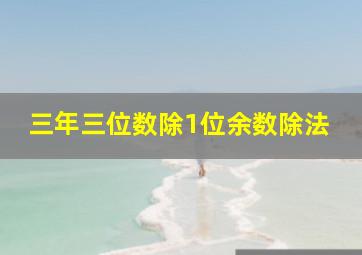 三年三位数除1位余数除法